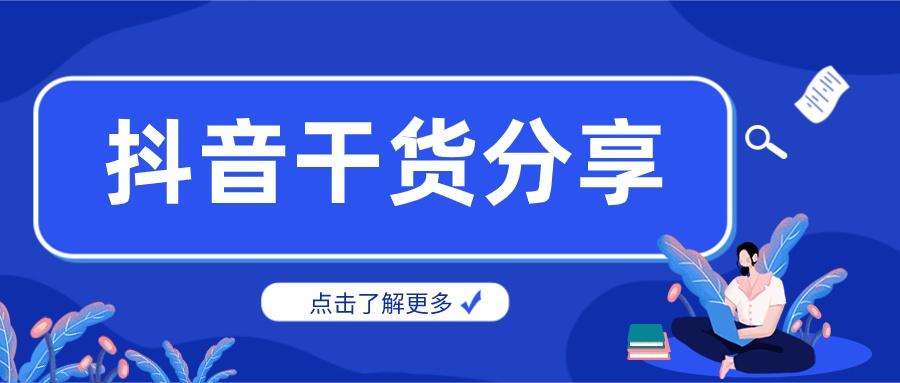 抖音干货分享

点击了解更多